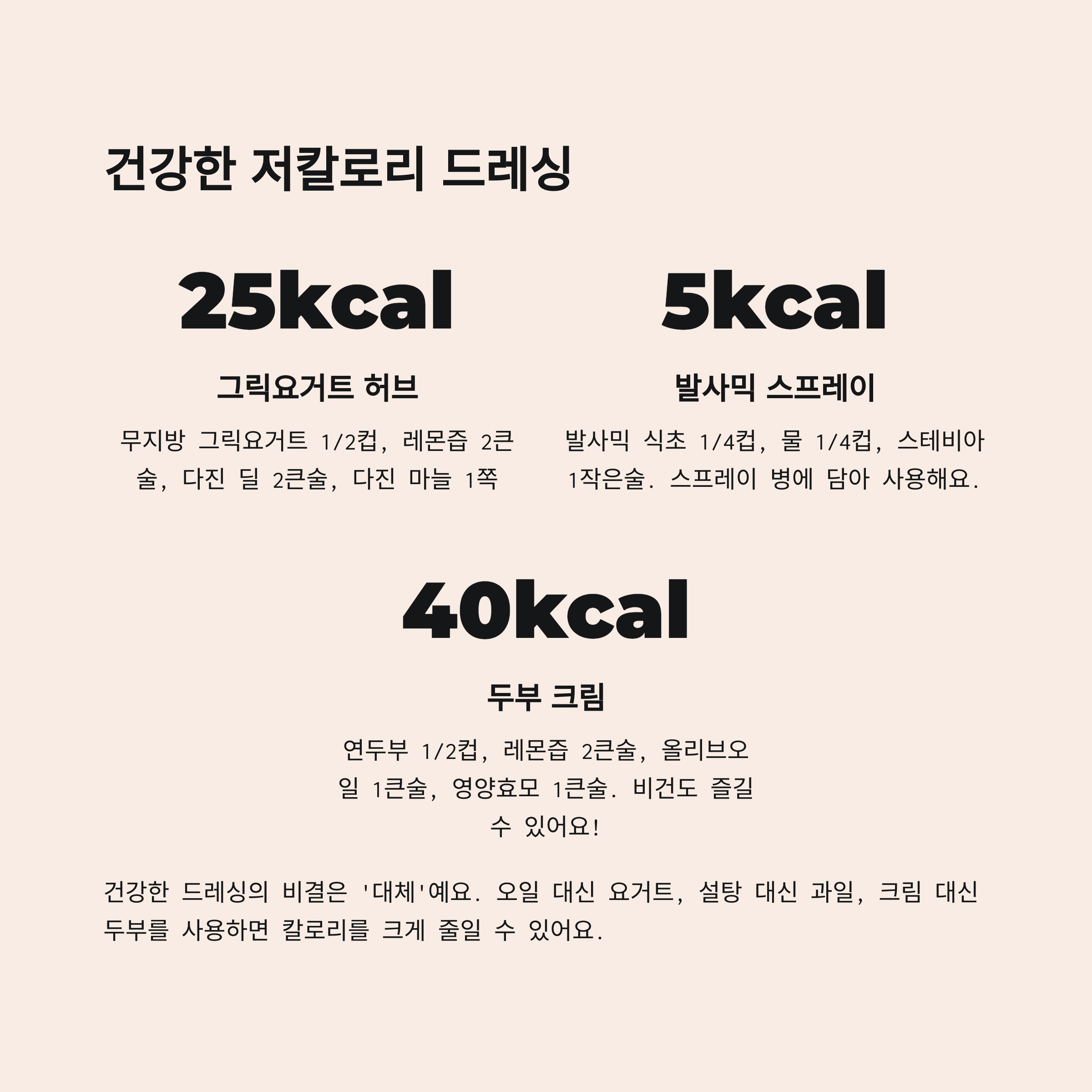 건강한 저칼로리 드레싱

25kcal

그릭요거트 허브

무지방 그릭요거트 1/2컵, 레몬즙 2큰술, 다진 딜 2큰술, 다진 마늘 1쪽

5kcal

발사믹 스프레이

발사믹 식초 1/4컵, 물 1/4컵, 스테비아 1작은술. 스프레이 병에 담아 사용해요.

40kcal

두부 크림

연두부 1/2컵, 레몬즙 2큰술, 올리브오일 1큰술, 영양효모 1큰술. 비건도 즐길 수 있어요!

건강한 드레싱의 비결은 '대체'예요. 오일 대신 요거트, 설탕 대신 과일, 크림 대신 두부를 사용하면 칼로리를 크게 줄일 수 있어요.